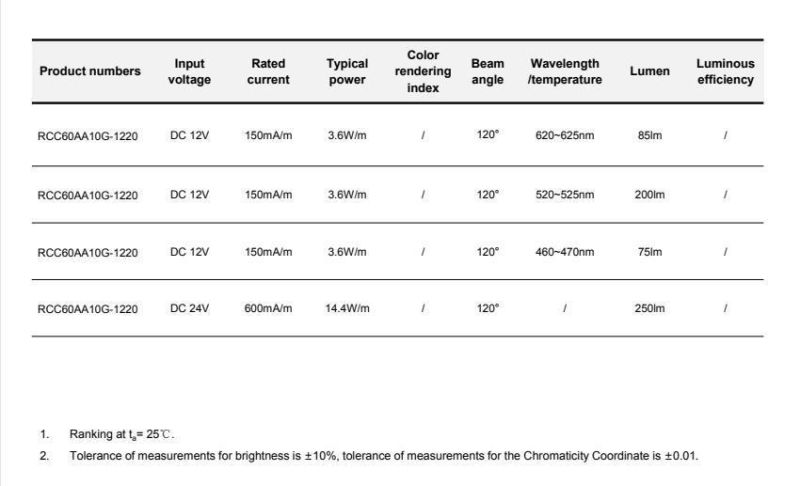 | Product numbers | Input voltage | Rated current | Typical power | Color rendering index | Beam angle | Wavelength /temperature | Lumen | Luminous efficiency |
|---|---|---|---|---|---|---|---|---|
| RCC60AA10G-1220 | DC 12V | 150mA/m | 3.6W/m | / | 120° | 620~625nm | 85lm | / |
| RCC60AA10G-1220 | DC 12V | 150mA/m | 3.6W/m | / | 120° | 520~525nm | 200lm | / |
| RCC60AA10G-1220 | DC 12V | 150mA/m | 3.6W/m | / | 120° | 460~470nm | 75lm | / |
| RCC60AA10G-1220 | DC 24V | 600mA/m | 14.4W/m | / | 120° | / | 250lm | / |

1. Ranking at $t_a$= 25℃.
2. Tolerance of measurements for brightness is ±10%, tolerance of measurements for the Chromaticity Coordinate is ±0.01.